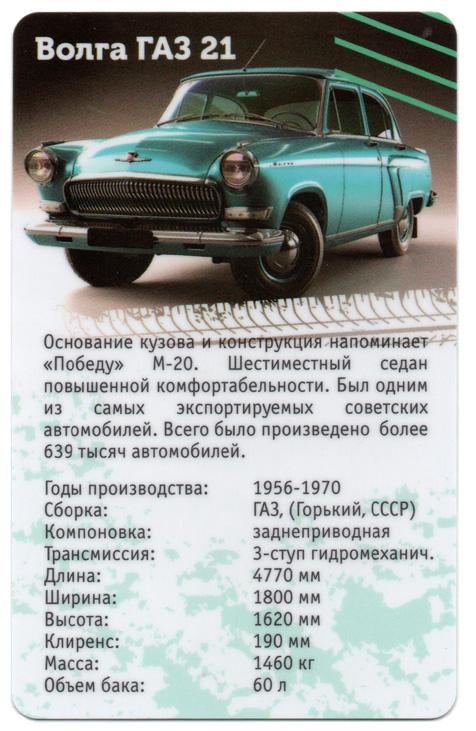 Волга ГАЗ 21

Основание кузова и конструкция напоминает «Победу» М-20. Шестиместный седан повышенной комфортабельности. Был одним из самых экспортируемых советских автомобилей. Всего было произведено более 639 тысяч автомобилей.

Годы производства: 1956-1970
Сборка: ГАЗ, (Горький, СССР)
Компоновка: заднеприводная
Трансмиссия: 3-ступ гидромеханич.
Длина: 4770 мм
Ширина: 1800 мм
Высота: 1620 мм
Клиренс: 190 мм
Масса: 1460 кг
Объем бака: 60 л